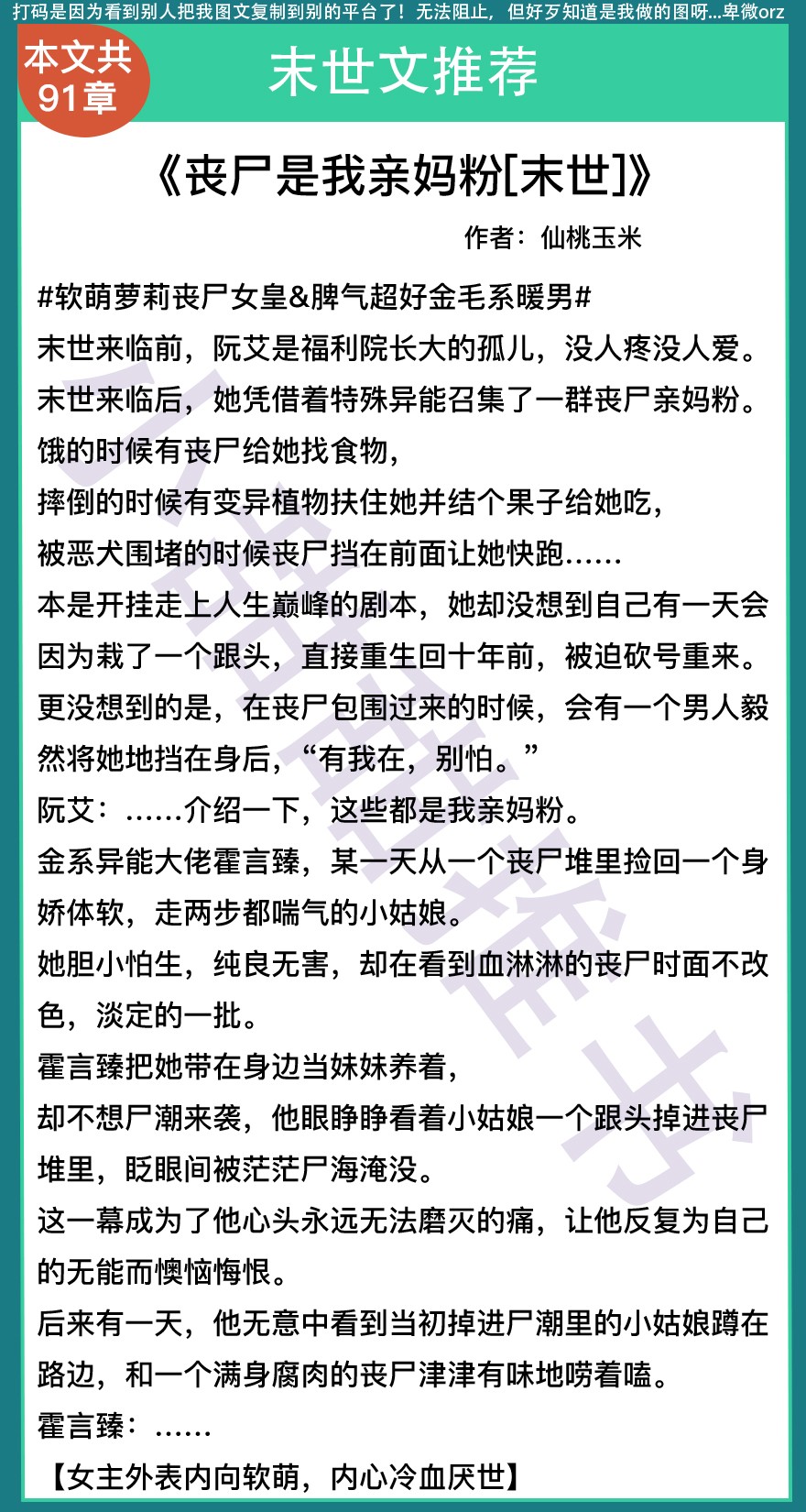 打码是因为看到别人把我图文复制到别的平台了！无法阻止，但好歹知道是我做的图呀...卑微orz

本文共91章

末世文推荐

《丧尸是我亲妈粉[末世]》

作者：仙桃玉米

#软萌萝莉丧尸女皇&脾气超好金毛系暖男#
末世来临前，阮艾是福利院长大的孤儿，没人疼没人爱。
末世来临后，她凭借着特殊异能召集了一群丧尸亲妈粉。
饿的时候有丧尸给她找食物，
摔倒的时候有变异植物扶住她并结个果子给她吃，
被恶犬围堵的时候丧尸挡在前面让她快跑……
本是开挂走上人生巅峰的剧本，她却没想到自己有一天会因为栽了一个跟头，直接重生回十年前，被迫砍号重来。
更没想到的是，在丧尸包围过来的时候，会有一个男人毅然将她地挡在身后，“有我在，别怕。”
阮艾：……介绍一下，这些都是我亲妈粉。
金系异能大佬霍言臻，某一天从一个丧尸堆里捡回一个身娇体软，走两步都喘气的小姑娘。
她胆小怕生，纯良无害，却在看到血淋淋的丧尸时面不改色，淡定的一批。
霍言臻把她带在身边当妹妹养着，
却不想尸潮来袭，他眼睁睁看着小姑娘一个跟头掉进丧尸堆里，眨眼间被茫茫尸海淹没。
这一幕成为了他心头永远无法磨灭的痛，让他反复为自己的无能而懊恼悔恨。
后来有一天，他无意中看到当初掉进尸潮里的小姑娘蹲在路边，和一个满身腐肉的丧尸津津有味地唠着嗑。
霍言臻：……
【女主外表内向软萌，内心冷血厌世】